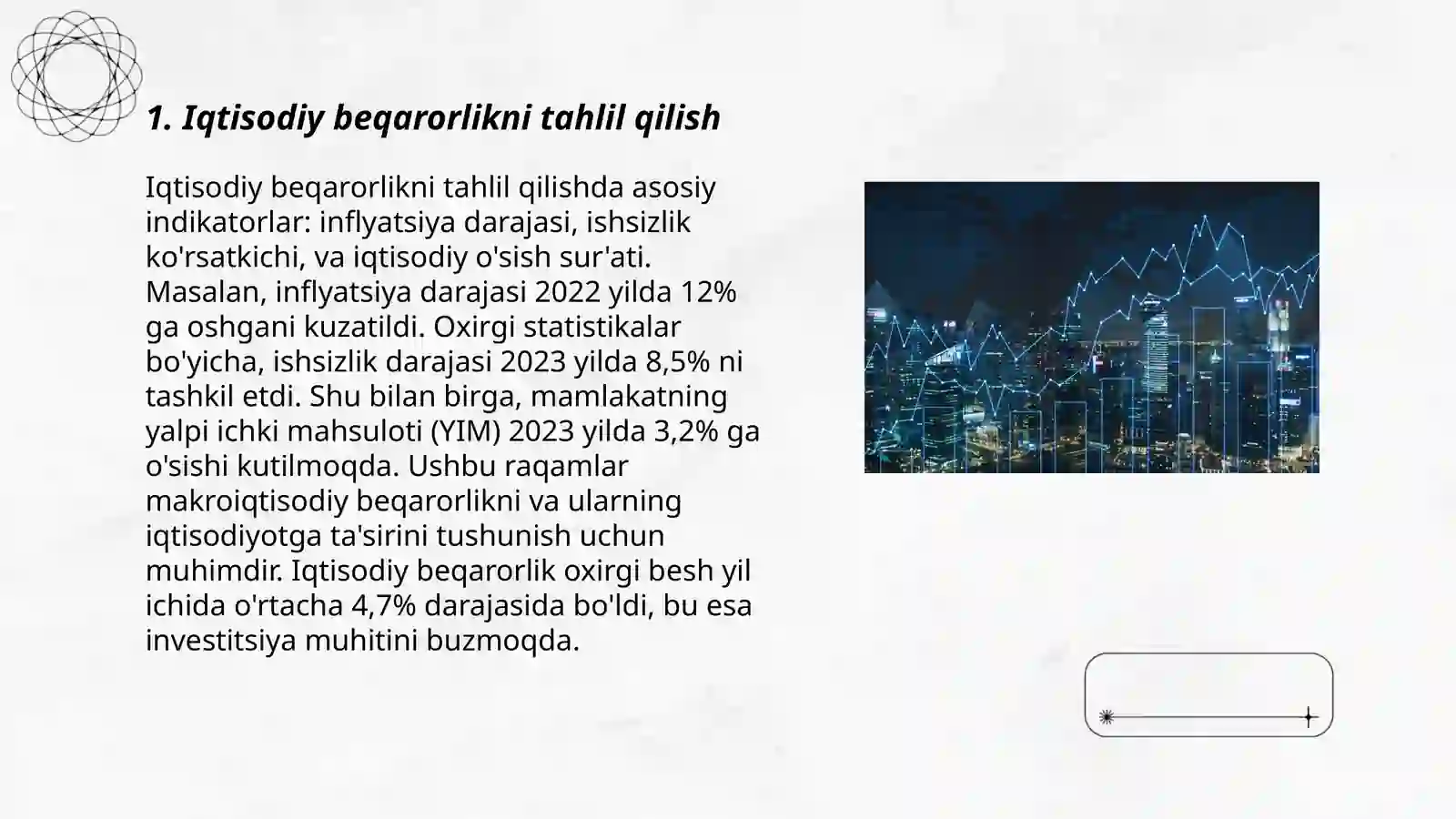 1. Iqtisodiy beqarorlikni tahlil qilish

Iqtisodiy beqarorlikni tahlil qilishda asosiy indikatorlar: inflyatsiya darajasi, ishsizlik ko'rsatkichi, va iqtisodiy o'sish sur'ati. Masalan, inflyatsiya darajasi 2022 yilda 12% ga oshgani kuzatildi. Oxirgi statistikalar bo'yicha, ishsizlik darajasi 2023 yilda 8,5% ni tashkil etdi. Shu bilan birga, mamlakatning yalpi ichki mahsuloti (YIM) 2023 yilda 3,2% ga o'sishi kutilmoqda. Ushbu raqamlar makroiqtisodiy beqarorlikni va ularning iqtisodiyotga ta'sirini tushunish uchun muhimdir. Iqtisodiy beqarorlik oxirgi besh yil ichida o'rtacha 4,7% darajasida bo'ldi, bu esa investitsiya muhitini buzmoqda.